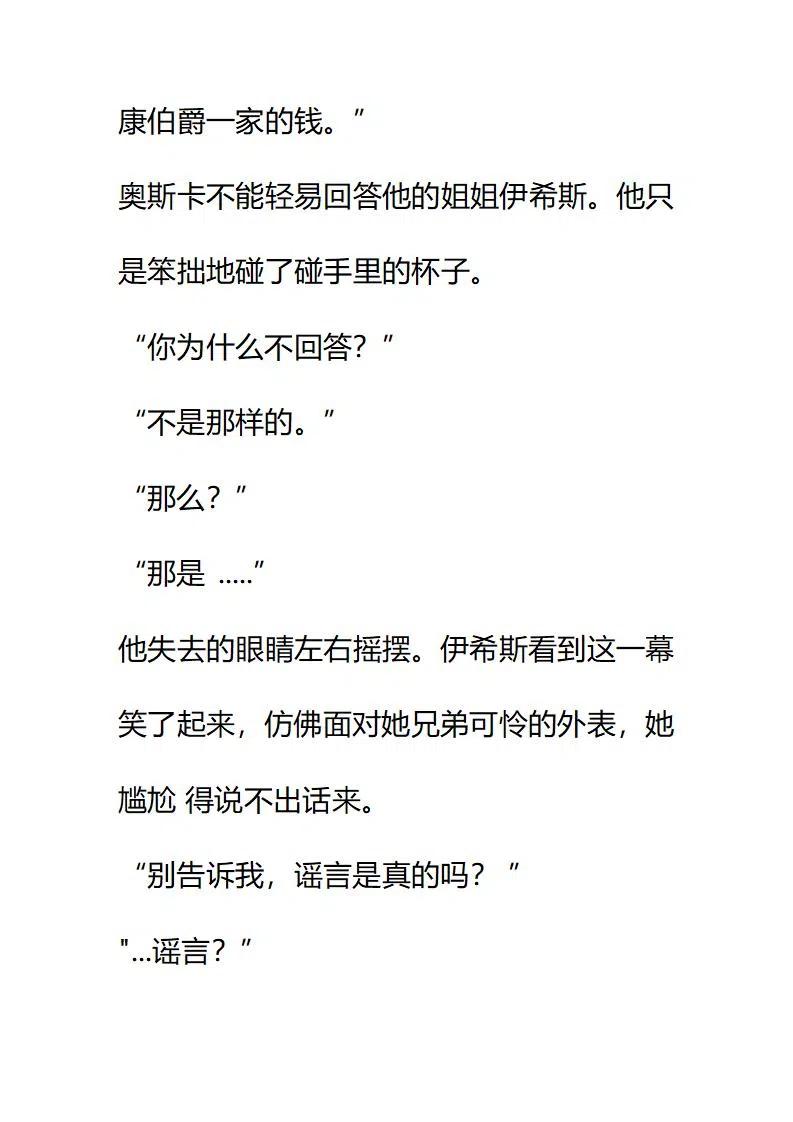 康伯爵一家的钱。”

奥斯卡不能轻易回答他的姐姐伊希斯。他只是笨拙地碰了碰手里的杯子。

“你为什么不回答？”

“不是那样的。”

“那么？”

“那是 .....”

他失去的眼睛左右摇摆。伊希斯看到这一幕笑了起来，仿佛面对她兄弟可怜的外表，她尴尬 得说不出话来。

“别告诉我，谣言是真的吗？”

“...谣言？”